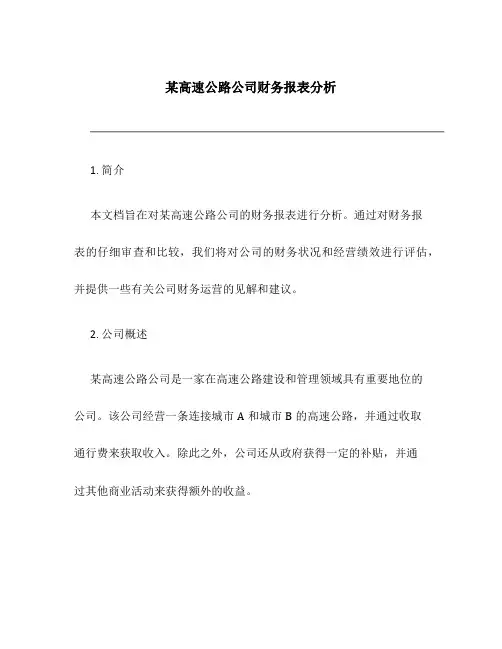 某高速公路公司财务报表分析

1. 简介

本文档旨在对某高速公路公司的财务报表进行分析。通过对财务报表的仔细审查和比较，我们将对公司的财务状况和经营绩效进行评估，并提供一些有关公司财务运营的见解和建议。

2. 公司概述

某高速公路公司是一家在高速公路建设和管理领域具有重要地位的公司。该公司经营一条连接城市 A 和城市 B 的高速公路，并通过收取通行费来获取收入。除此之外，公司还从政府获得一定的补贴，并通过其他商业活动来获得额外的收益。